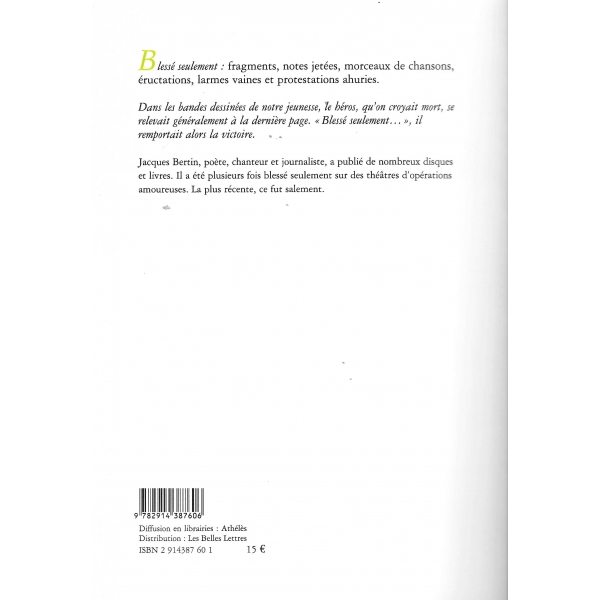 Blessé seulement : fragments, notes jetées, morceaux de chansons, éructations, larmes vaines et protestations ahuries.

Dans les bandes dessinées de notre jeunesse, le héros, qu'on croyait mort, se relevait généralement à la dernière page. « Blessé seulement… », il remportait alors la victoire.

Jacques Bertin, poète, chanteur et journaliste, a publié de nombreux disques et livres. Il a été plusieurs fois blessé seulement sur des théâtres d'opérations amoureuses. La plus récente, ce fut salement.

9 782914 387606

Diffusion en librairies : Athélès
Distribution : Les Belles Lettres
ISBN 2 914387 60 1 15 €